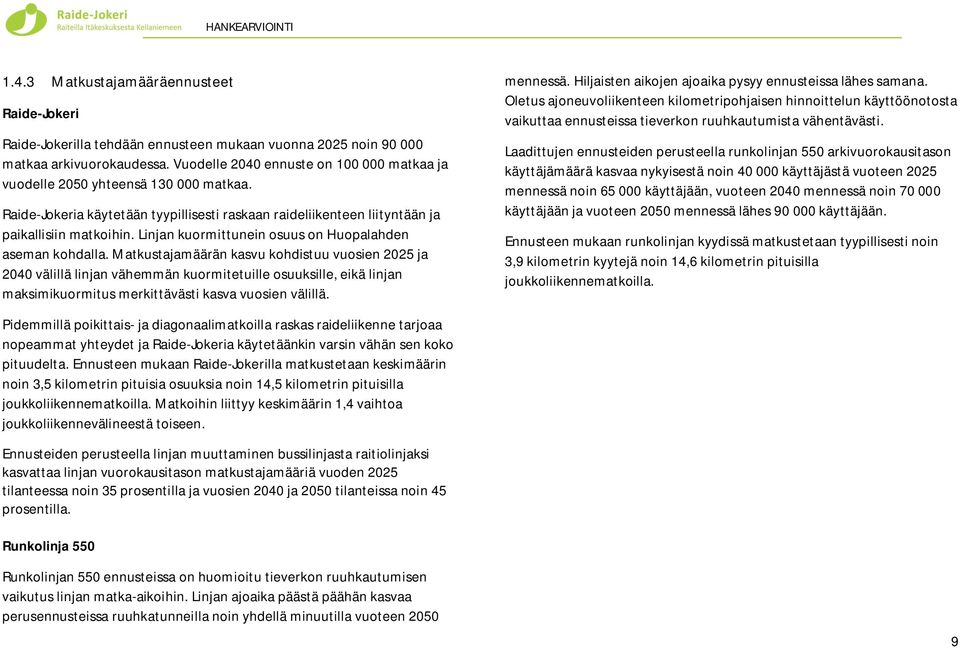 Raide-Jokeri
Raiteilla Itäkeskuksesta Keilaniemeen

HANKEARVIOINTI

1.4.3 Matkustajamääräennusteet

Raide-Jokeri

Raide-Jokerilla tehdään ennusteen mukaan vuonna 2025 noin 90 000 matkaa arkivuorokaudessa. Vuodelle 2040 ennuste on 100 000 matkaa ja vuodelle 2050 yhteensä 130 000 matkaa.

Raide-Jokeria käytetään tyypillisesti raskaan raideliikenteen liityntään ja paikallisiin matkoihin. Linjan kuormittunein osuus on Huopalahden aseman kohdalla. Matkustajamäärän kasvu kohdistuu vuosien 2025 ja 2040 välillä linjan vähemmän kuormitetuille osuuksille, eikä linjan maksimikuormitus merkittävästi kasva vuosien välillä.

Pidemmillä poikittais- ja diagonaalimatkoilla raskas raideliikenne tarjoaa nopeammat yhteydet ja Raide-Jokeria käytetäänkin varsin vähän sen koko pituudelta. Ennusteen mukaan Raide-Jokerilla matkustetaan keskimäärin noin 3,5 kilometrin pituisia osuuksia noin 14,5 kilometrin pituisilla joukkoliikennematkoilla. Matkoihin liittyy keskimäärin 1,4 vaihtoa joukkoliikennevälineestä toiseen.

Ennusteiden perusteella linjan muuttaminen bussilinjasta raitiolinjaksi kasvattaa linjan vuorokausitason matkustajamääriä vuoden 2025 tilanteessa noin 35 prosentilla ja vuosien 2040 ja 2050 tilanteissa noin 45 prosentilla.

Runkolinja 550

Runkolinjan 550 ennusteissa on huomioitu tieverkon ruuhkautumisen vaikutus linjan matka-aikoihin. Linjan ajoaika päästä päähän kasvaa perusennusteissa ruuhkatunneilla noin yhdellä minuutilla vuoteen 2050 mennessä. Hiljaisten aikojen ajoaika pysyy ennusteissa lähes samana. Oletus ajoneuvoliikenteen kilometripohjaisen hinnoittelun käyttöönotosta vaikuttaa ennusteissa tieverkon ruuhkautumista vähentävästi.

Laadittujen ennusteiden perusteella runkolinjan 550 arkivuorokausitason käyttäjämäärä kasvaa nykyisestä noin 40 000 käyttäjästä vuoteen 2025 mennessä noin 65 000 käyttäjään, vuoteen 2040 mennessä noin 70 000 käyttäjään ja vuoteen 2050 mennessä lähes 90 000 käyttäjään.

Ennusteen mukaan runkolinjan kyydissä matkustetaan tyypillisesti noin 3,9 kilometrin kyytejä noin 14,6 kilometrin pituisilla joukkoliikennematkoilla.

9